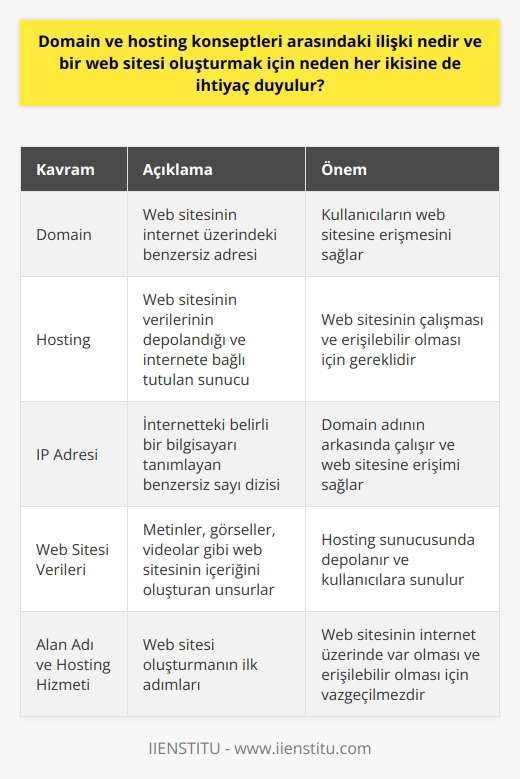 Domain ve hosting konseptleri arasındaki ilişki nedir ve bir web sitesi oluşturmak için neden her ikisine de ihtiyaç duyulur?

| Kavram | Açıklama | Önem |
|---|---|---|
| Domain | Web sitesinin internet üzerindeki benzersiz adresi | Kullanıcıların web sitesine erişmesini sağlar |
| Hosting | Web sitesinin verilerinin depolandığı ve internete bağlı tutulan sunucu | Web sitesinin çalışması ve erişilebilir olması için gereklidir |
| IP Adresi | İnternetteki belirli bir bilgisayarı tanımlayan benzersiz sayı dizisi | Domain adının arkasında çalışır ve web sitesine erişimi sağlar |
| Web Sitesi Verileri | Metinler, görseller, videolar gibi web sitesinin içeriğini oluşturan unsurlar | Hosting sunucusunda depolanır ve kullanıcılara sunulur |
| Alan Adı ve Hosting Hizmeti | Web sitesi oluşturmanın ilk adımları | Web sitesinin internet üzerinde var olması ve erişilebilir olması için vazgeçilmezdir |

IIENSTITU - www.iienstitu.com